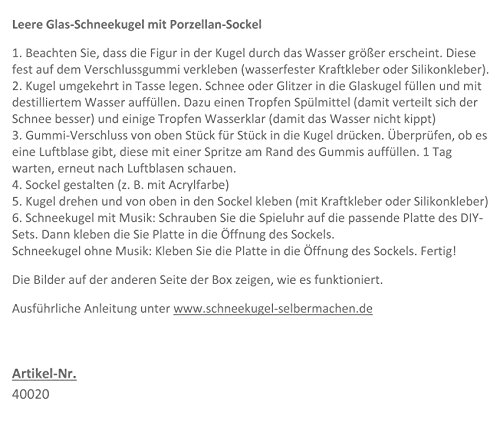 Leere Glas-Schneekugel mit Porzellan-Sockel

1. Beachten Sie, dass die Figur in der Kugel durch das Wasser größer erscheint. Diese fest auf dem Verschlussgummi verkleben (wasserfester Kraftkleber oder Silikonkleber).
2. Kugel umgekehrt in Tasse legen. Schnee oder Glitzer in die Glaskugel füllen und mit destilliertem Wasser auffüllen. Dazu einen Tropfen Spülmittel (damit verteilt sich der Schnee besser) und einige Tropfen Wasserklar (damit das Wasser nicht kippt)
3. Gummi-Verschluss von oben Stück für Stück in die Kugel drücken. Überprüfen, ob es eine Luftblase gibt, diese mit einer Spritze am Rand des Gummis auffüllen. 1 Tag warten, erneut nach Luftblasen schauen.
4. Sockel gestalten (z. B. mit Acrylfarbe)
5. Kugel drehen und von oben in den Sockel kleben (mit Kraftkleber oder Silikonkleber)
6. Schneekugel mit Musik: Schrauben Sie die Spieluhr auf die passende Platte des DIY-Sets. Dann kleben die Sie Platte in die Öffnung des Sockels.
Schneekugel ohne Musik: Kleben Sie die Platte in die Öffnung des Sockels. Fertig!

Die Bilder auf der anderen Seite der Box zeigen, wie es funktioniert.

Ausführliche Anleitung unter www.schneekugel-selbermachen.de

Artikel-Nr.
40020